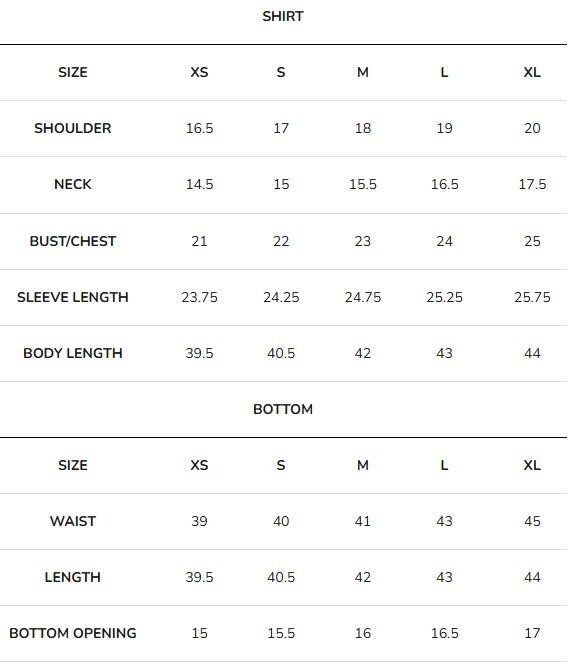 SHIRT

| SIZE | XS | S | M | L | XL |
|---|---|---|---|---|---|
| SHOULDER | 16.5 | 17 | 18 | 19 | 20 |
| NECK | 14.5 | 15 | 15.5 | 16.5 | 17.5 |
| BUST/CHEST | 21 | 22 | 23 | 24 | 25 |
| SLEEVE LENGTH | 23.75 | 24.25 | 24.75 | 25.25 | 25.75 |
| BODY LENGTH | 39.5 | 40.5 | 42 | 43 | 44 |

BOTTOM

| SIZE | XS | S | M | L | XL |
|---|---|---|---|---|---|
| WAIST | 39 | 40 | 41 | 43 | 45 |
| LENGTH | 39.5 | 40.5 | 42 | 43 | 44 |
| BOTTOM OPENING | 15 | 15.5 | 16 | 16.5 | 17 |